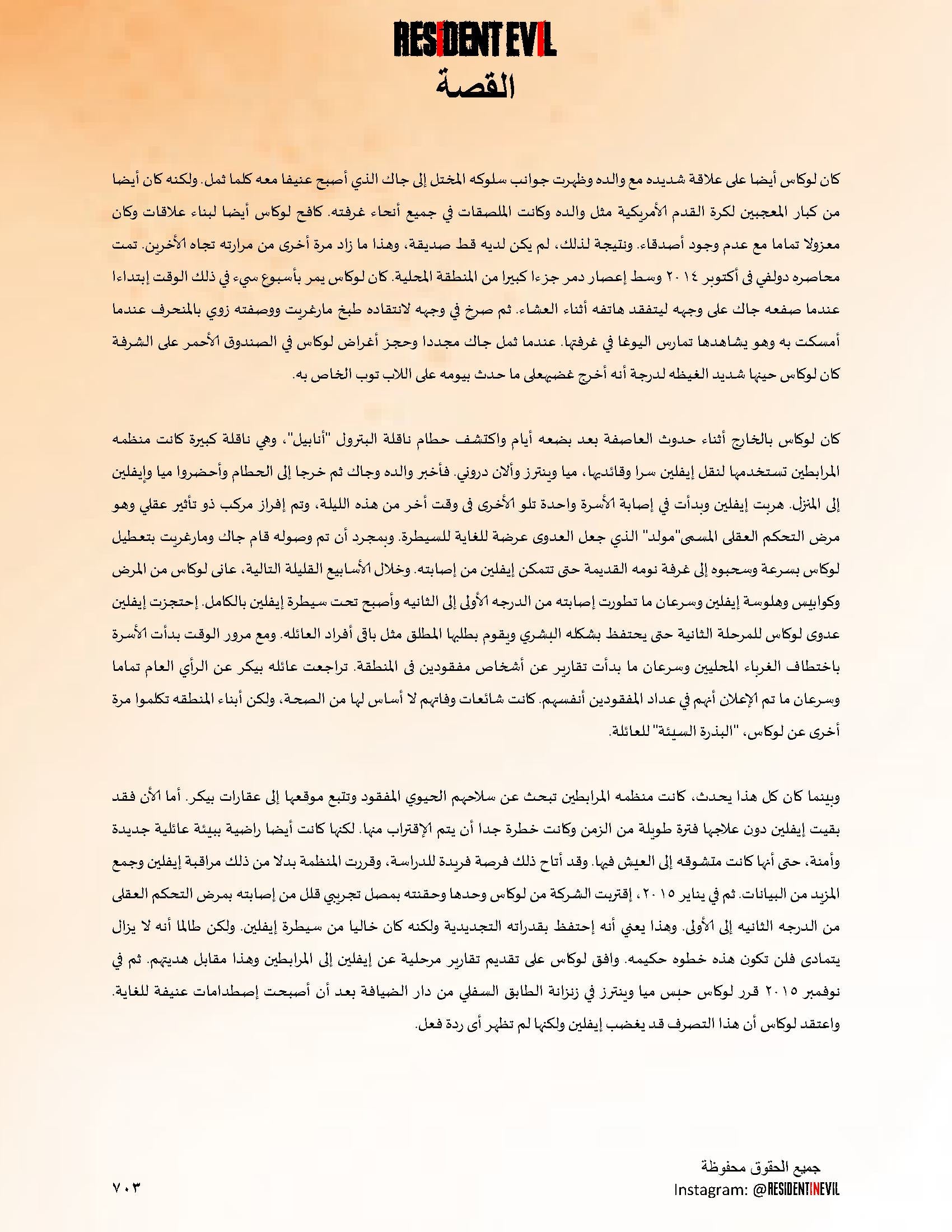 RESIDENT EVIL
القصة

كان لوكاس أيضا على علاقة شديده مع والده وظهرت جوانب سلوكه المختل إلى جاك الذي أصبح عنيفا معه كلما ثمل. ولكنه كان أيضا من كبار المعجبين لكرة القدم الأمريكية مثل والده وكانت الملصقات في جميع أنحاء غرفته. كافح لوكاس أيضا لبناء علاقات وكان معزولا تماما مع عدم وجود أصدقاء. ونتيجة لذلك، لم يكن لديه قط صديقة، وهذا ما زاد مرة أخرى من مرارته تجاه الأخرين. تمت محاصره دولفي فى أكتوبر ٢٠١٤ وسط إعصار دمر جزءا كبيرا من المنطقة المحلية. كان لوكاس يمر بأسبوع سيء في ذلك الوقت إبتداءا عندما صفعه جاك على وجهه ليتفقد هاتفه أثناء العشاء. ثم صرخ في وجهه لانتقاده طبخ مارغريت ووصفته زوي بالمنحرف عندما أمسكت به وهو يشاهدها تمارس اليوغا في غرفتها. عندما ثمل جاك مجددا وحجز أغراض لوكاس في الصندوق الأحمر على الشرفة كان لوكاس حينها شديد الغيظه لدرجة أنه أخرج غضبهعلى ما حدث بيومه على اللاب توب الخاص به.

كان لوكاس بالخارج أثناء حدوث العاصفة بعد بضعه أيام واكتشف حطام ناقلة البترول "أنابيل"، وهي ناقلة كبيرة كانت منظمه المرابطين تستخدمها لنقل إيفلين سرا وقائديها، ميا وينترز وألان دروني. فأخبر والده وجاك ثم خرجا إلى الحطام وأحضروا ميا وإيفلين إلى المنزل. هربت إيفلين وبدأت في إصابة الأسرة واحدة تلو الأخرى فى وقت أخر من هذه الليلة، وتم إفراز مركب ذو تأثير عقلي وهو مرض التحكم العقلى المسمى"مولد" الذي جعل العدوى عرضة للغاية للسيطرة. وبمجرد أن تم وصوله قام جاك ومارغريت بتعطيل لوكاس بسرعة وسحبوه إلى غرفة نومه القديمة حتى تتمكن إيفلين من إصابته. وخلال الأسابيع القليلة التالية، عانى لوكاس من المرض وكوابيس وهلوسة إيفلين وسرعان ما تطورت إصابته من الدرجه الأولى إلى الثانيه وأصبح تحت سيطرة إيفلين بالكامل. إحتجزت إيفلين عدوى لوكاس للمرحلة الثانية حتى يحتفظ بشكله البشري ويقوم بطلبها المطلق مثل باقى أفراد العائله. ومع مرور الوقت بدأت الأسرة باختطاف الغرباء المحليين وسرعان ما بدأت تقارير عن أشخاص مفقودين فى المنطقة. تراجعت عائله بيكر عن الرأي العام تماما وسرعان ما تم الإعلان أنهم في عداد المفقودين أنفسهم. كانت شائعات وفاتهم لا أساس لها من الصحة، ولكن أبناء المنطقه تكلموا مرة أخرى عن لوكاس، "البذرة السيئة" للعائلة.

وبينما كان كل هذا يحدث، كانت منظمه المرابطين تبحث عن سلاحهم الحيوي المفقود وتتبع موقعها إلى عقارات بيكر. أما الأن فقد بقيت إيفلين دون علاجها فترة طويلة من الزمن وكانت خطرة جدا أن يتم الإقتراب منها. لكنها كانت أيضا راضية ببيئة عائلية جديدة وأمنة، حتى أنها كانت متشوقه إلى العيش فيها. وقد أتاح ذلك فرصة فريدة للدراسة، وقررت المنظمة بدلا من ذلك مراقبة إيفلين وجمع المزيد من البيانات. ثم في يناير ٢٠١٥، إقتربت الشركة من لوكاس وحدها وحقنته بمصل تجريبي قلل من إصابته بمرض التحكم العقلى من الدرجه الثانيه إلى الأولى. وهذا يعني أنه إحتفظ بقدراته التجديدية ولكنه كان خاليا من سيطرة إيفلين. ولكن طالما أنه لا يزال يتمادى فلن تكون هذه خطوه حكيمه. وافق لوكاس على تقديم تقارير مرحلية عن إيفلين إلى المرابطين وهذا مقابل هديتهم. ثم في نوفمبر ٢٠١٥ قرر لوكاس حبس ميا وينترز في زنزانة الطابق السفلي من دار الضيافة بعد أن أصبحت إصطدامات عنيفة للغاية. واعتقد لوكاس أن هذا التصرف قد يغضب إيفلين ولكنها لم تظهر أى ردة فعل.

جميع الحقوق محفوظة
Instagram: @RESIDENTINEVIL
٧٠٣